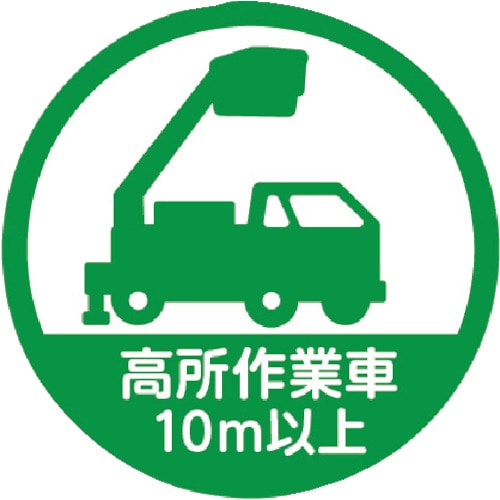 高所作業車
10m以上